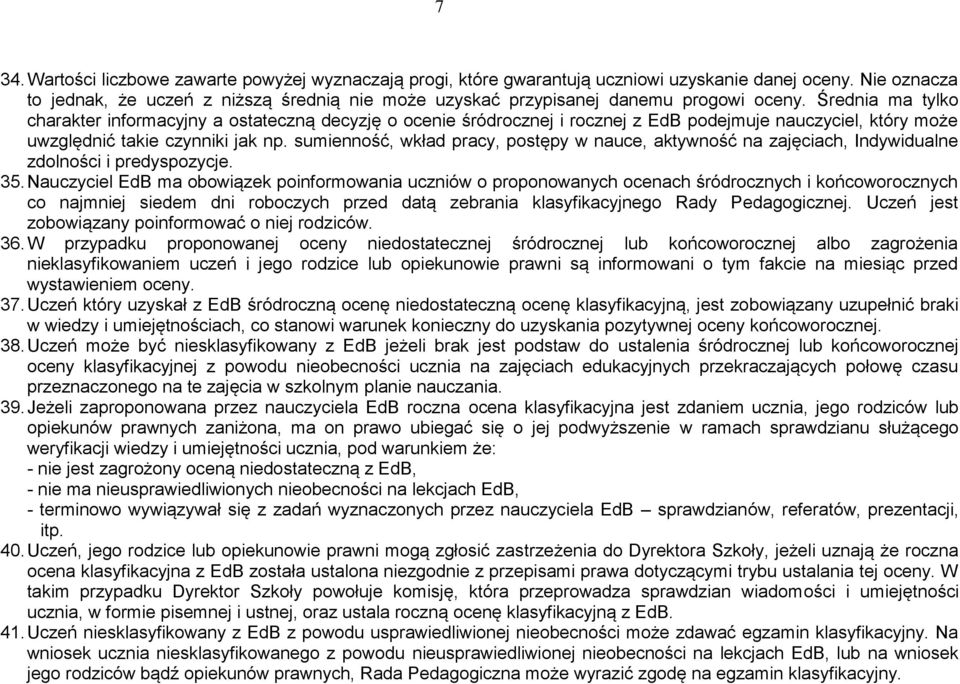 7

34. Wartości liczbowe zawarte powyżej wyznaczają progi, które gwarantują uczniowi uzyskanie danej oceny. Nie oznacza to jednak, że uczeń z niższą średnią nie może uzyskać przypisanej danemu progowi oceny. Średnia ma tylko charakter informacyjny a ostateczną decyzję o ocenie śródrocznej i rocznej z EdB podejmuje nauczyciel, który może uwzględnić takie czynniki jak np. sumienność, wkład pracy, postępy w nauce, aktywność na zajęciach, Indywidualne zdolności i predyspozycje.

35. Nauczyciel EdB ma obowiązek poinformowania uczniów o proponowanych ocenach śródrocznych i końcoworocznych co najmniej siedem dni roboczych przed datą zebrania klasyfikacyjnego Rady Pedagogicznej. Uczeń jest zobowiązany poinformować o niej rodziców.

36. W przypadku proponowanej oceny niedostatecznej śródrocznej lub końcoworocznej albo zagrożenia nieklasyfikowaniem uczeń i jego rodzice lub opiekunowie prawni są informowani o tym fakcie na miesiąc przed wystawieniem oceny.

37. Uczeń który uzyskał z EdB śródroczną ocenę niedostateczną ocenę klasyfikacyjną, jest zobowiązany uzupełnić braki w wiedzy i umiejętnościach, co stanowi warunek konieczny do uzyskania pozytywnej oceny końcoworocznej.

38. Uczeń może być niesklasyfikowany z EdB jeżeli brak jest podstaw do ustalenia śródrocznej lub końcoworocznej oceny klasyfikacyjnej z powodu nieobecności ucznia na zajęciach edukacyjnych przekraczających połowę czasu przeznaczonego na te zajęcia w szkolnym planie nauczania.

39. Jeżeli zaproponowana przez nauczyciela EdB roczna ocena klasyfikacyjna jest zdaniem ucznia, jego rodziców lub opiekunów prawnych zaniżona, ma on prawo ubiegać się o jej podwyższenie w ramach sprawdzianu służącego weryfikacji wiedzy i umiejętności ucznia, pod warunkiem że:
- nie jest zagrożony oceną niedostateczną z EdB,
- nie ma nieusprawiedliwionych nieobecności na lekcjach EdB,
- terminowo wywiązywał się z zadań wyznaczonych przez nauczyciela EdB – sprawdzianów, referatów, prezentacji, itp.

40. Uczeń, jego rodzice lub opiekunowie prawni mogą zgłosić zastrzeżenia do Dyrektora Szkoły, jeżeli uznają że roczna ocena klasyfikacyjna z EdB została ustalona niezgodnie z przepisami prawa dotyczącymi trybu ustalania tej oceny. W takim przypadku Dyrektor Szkoły powołuje komisję, która przeprowadza sprawdzian wiadomości i umiejętności ucznia, w formie pisemnej i ustnej, oraz ustala roczną ocenę klasyfikacyjną z EdB.

41. Uczeń niesklasyfikowany z EdB z powodu usprawiedliwionej nieobecności może zdawać egzamin klasyfikacyjny. Na wniosek ucznia niesklasyfikowanego z powodu nieusprawiedliwionej nieobecności na lekcjach EdB, lub na wniosek jego rodziców bądź opiekunów prawnych, Rada Pedagogiczna może wyrazić zgodę na egzamin klasyfikacyjny.